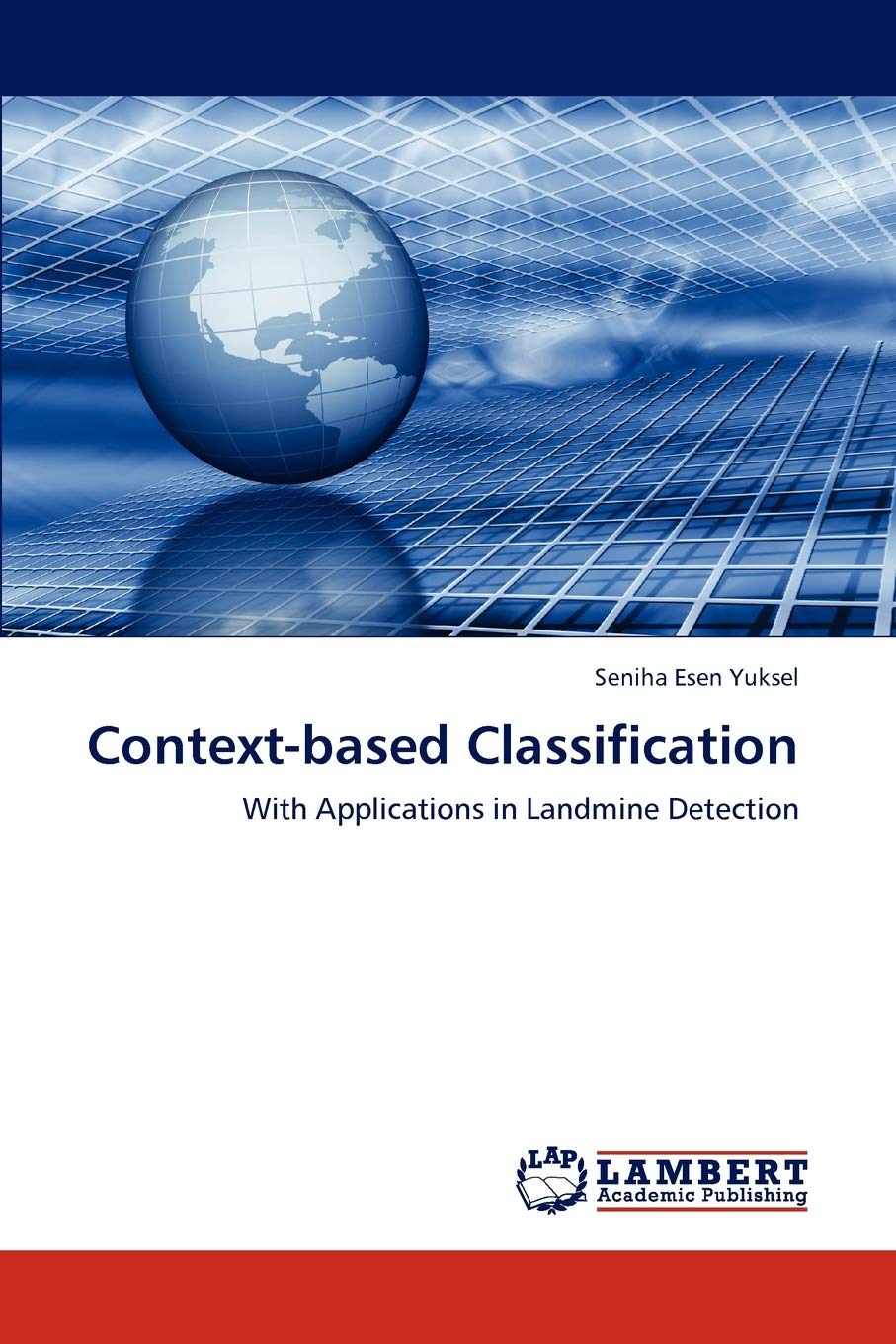 Seniha Esen Yuksel

Context-based Classification

With Applications in Landmine Detection

LAP

LAMBERT
Academic Publishing